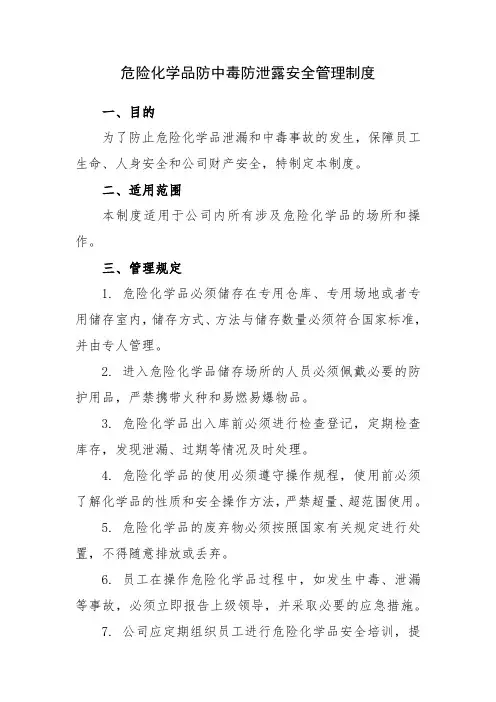 危险化学品防中毒防泄露安全管理制度

一、目的

为了防止危险化学品泄漏和中毒事故的发生，保障员工生命、人身安全和公司财产安全，特制定本制度。

二、适用范围

本制度适用于公司内所有涉及危险化学品的场所和操作。

三、管理规定

1. 危险化学品必须储存在专用仓库、专用场地或者专用储存室内，储存方式、方法与储存数量必须符合国家标准，并由专人管理。

2. 进入危险化学品储存场所的人员必须佩戴必要的防护用品，严禁携带火种和易燃易爆物品。

3. 危险化学品出入库前必须进行检查登记，定期检查库存，发现泄漏、过期等情况及时处理。

4. 危险化学品的使用必须遵守操作规程，使用前必须了解化学品的性质和安全操作方法，严禁超量、超范围使用。

5. 危险化学品的废弃物必须按照国家有关规定进行处置，不得随意排放或丢弃。

6. 员工在操作危险化学品过程中，如发生中毒、泄漏等事故，必须立即报告上级领导，并采取必要的应急措施。

7. 公司应定期组织员工进行危险化学品安全培训，提